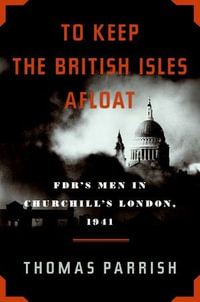 TO KEEP THE BRITISH ISLES AFLOAT

FDR'S MEN IN CHURCHILL'S LONDON, 1941

THOMAS PARRISH